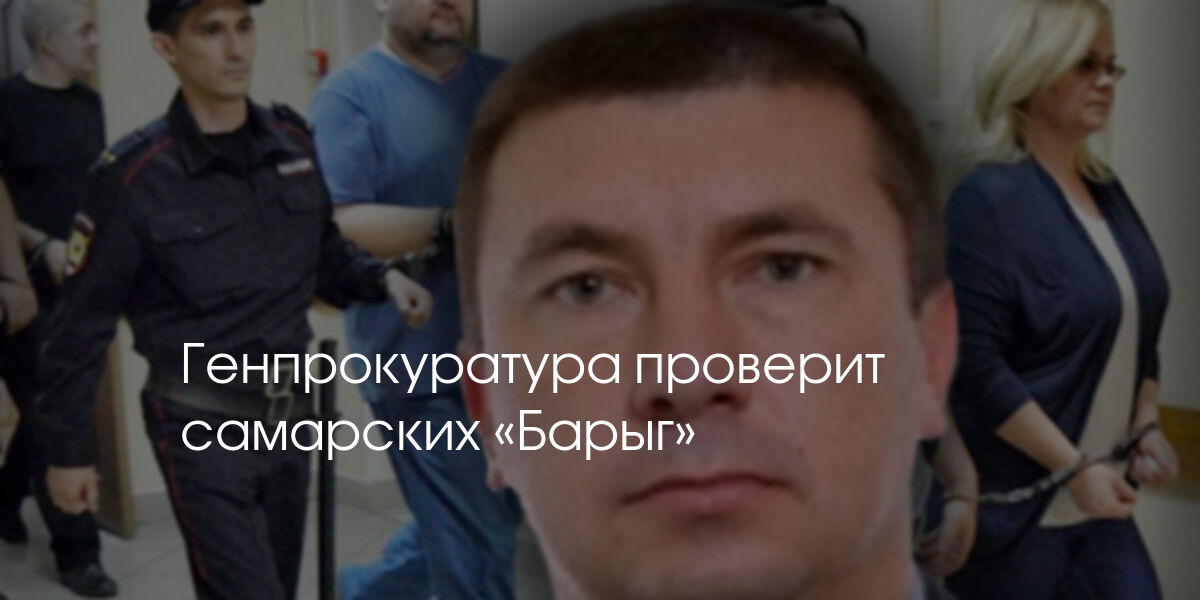 Генпрокуратура проверит самарских «Барыг»